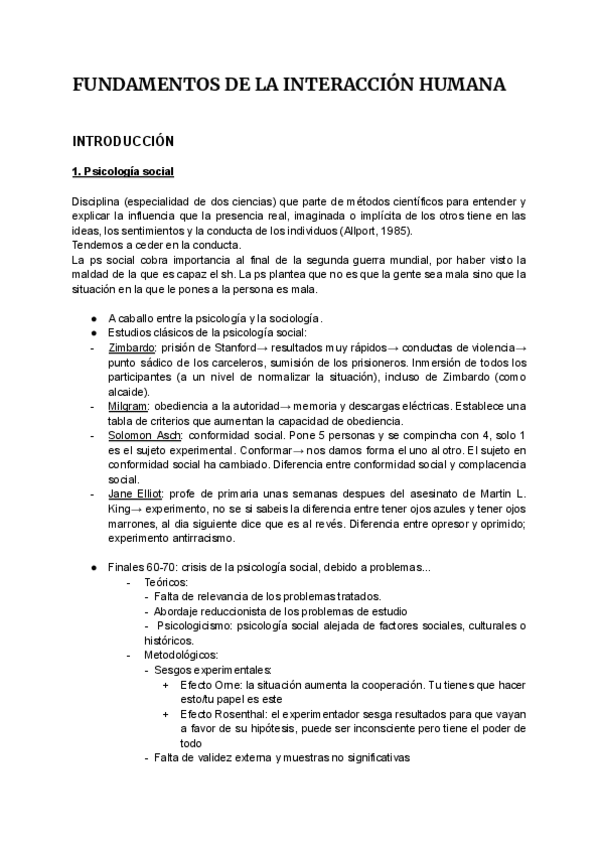 FUNDAMENTOS DE LA INTERACCIÓN HUMANA

INTRODUCCIÓN

1. Psicología social

Disciplina (especialidad de dos ciencias) que parte de métodos científicos para entender y explicar la influencia que la presencia real, imaginada o implícita de los otros tiene en las ideas, los sentimientos y la conducta de los individuos (Allport, 1985).
Tendemos a ceder en la conducta.
La ps social cobra importancia al final de la segunda guerra mundial, por haber visto la maldad de la que es capaz el sh. La ps plantea que no es que la gente sea mala sino que la situación en la que le pones a la persona es mala.

● A caballo entre la psicología y la sociología.
● Estudios clásicos de la psicología social:
- Zimbardo: prisión de Stanford→ resultados muy rápidos→ conductas de violencia→ punto sádico de los carceleros, sumisión de los prisioneros. Inmersión de todos los participantes (a un nivel de normalizar la situación), incluso de Zimbardo (como alcaide).
- Milgram: obediencia a la autoridad→ memoria y descargas eléctricas. Establece una tabla de criterios que aumentan la capacidad de obediencia.
- Solomon Asch: conformidad social. Pone 5 personas y se compincha con 4, solo 1 es el sujeto experimental. Conformar→ nos damos forma el uno al otro. El sujeto en conformidad social ha cambiado. Diferencia entre conformidad social y complacencia social.
- Jane Elliot: profe de primaria unas semanas despues del asesinato de Martin L. King→ experimento, no se si sabeis la diferencia entre tener ojos azules y tener ojos marrones, al dia siguiente dice que es al revés. Diferencia entre opresor y oprimido; experimento antirracismo.

● Finales 60-70: crisis de la psicología social, debido a problemas...
- Teóricos:
- Falta de relevancia de los problemas tratados.
- Abordaje reduccionista de los problemas de estudio
- Psicologicismo: psicología social alejada de factores sociales, culturales o históricos.
- Metodológicos:
- Sesgos experimentales:
+ Efecto Orne: la situación aumenta la cooperación. Tu tienes que hacer esto/tu papel es este
+ Efecto Rosenthal: el experimentador sesga resultados para que vayan a favor de su hipótesis, puede ser inconsciente pero tiene el poder de todo
- Falta de validez externa y muestras no significativas